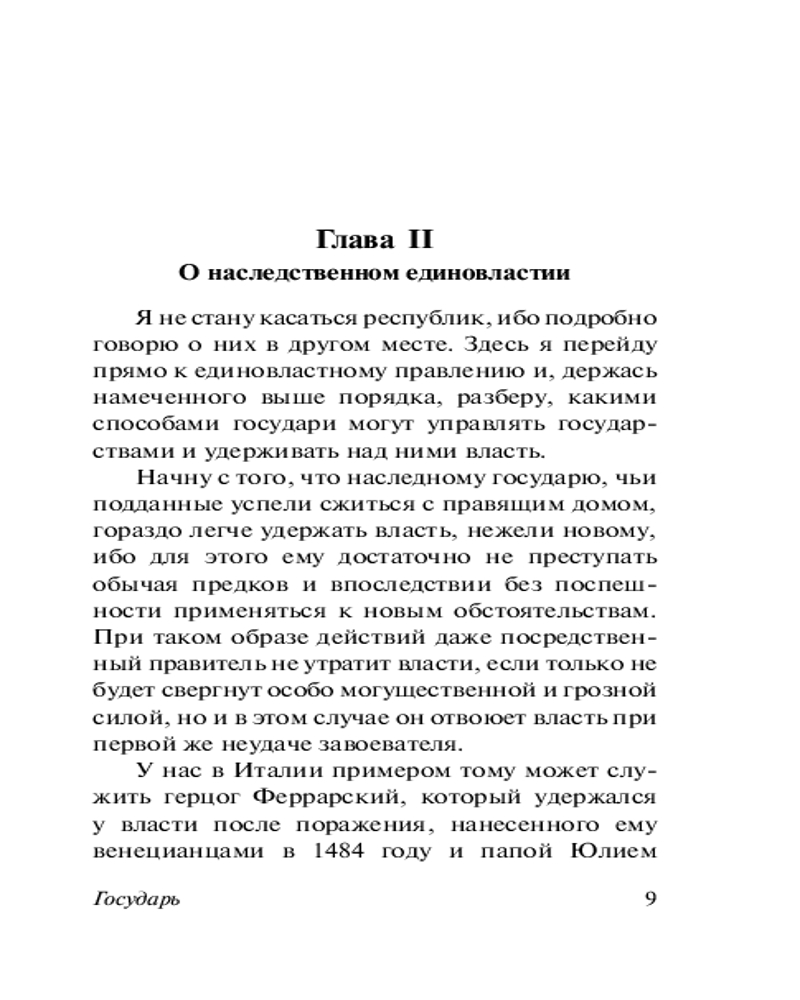 Глава II
О наследственном единовластии

Я не стану касаться республик, ибо подробно говорю о них в другом месте. Здесь я перейду прямо к единовластному правлению и, держась намеченного выше порядка, разберу, какими способами государи могут управлять государствами и удерживать над ними власть.

Начну с того, что наследному государю, чьи подданные успели сжиться с правящим домом, гораздо легче удержать власть, нежели новому, ибо для этого ему достаточно не преступать обычая предков и впоследствии без поспешности применяться к новым обстоятельствам. При таком образе действий даже посредственный правитель не утратит власти, если только не будет свергнут особо могущественной и грозной силой, но и в этом случае он отвоюет власть при первой же неудаче завоевателя.

У нас в Италии примером тому может служить герцог Феррарский, который удержался у власти после поражения, нанесенного ему венецианцами в 1484 году и папой Юлием

Государь 9